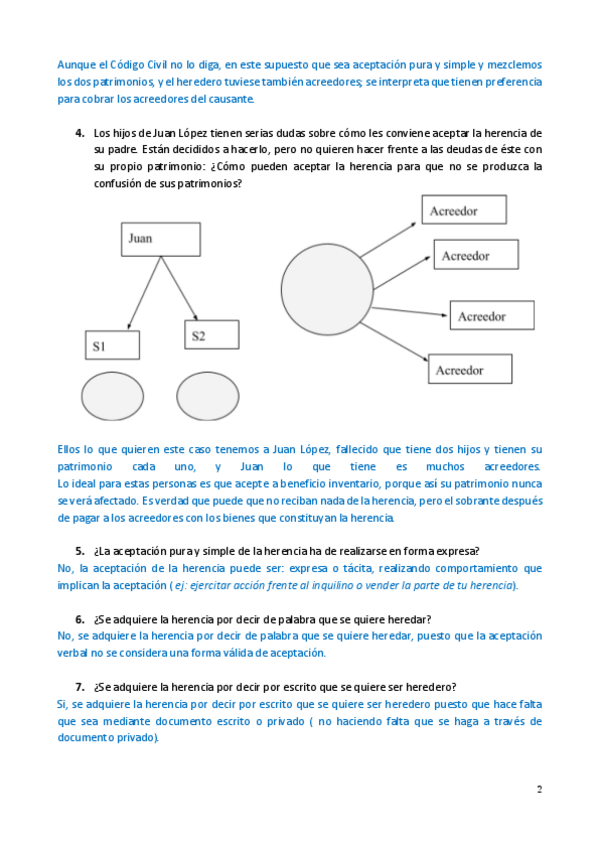 Aunque el Código Civil no lo diga, en este supuesto que sea aceptación pura y simple y mezclemos los dos patrimonios, y el heredero tuviese también acreedores; se interpreta que tienen preferencia para cobrar los acreedores del causante.

4. Los hijos de Juan López tienen serias dudas sobre cómo les conviene aceptar la herencia de su padre. Están decididos a hacerlo, pero no quieren hacer frente a las deudas de éste con su propio patrimonio: ¿Cómo pueden aceptar la herencia para que no se produzca la confusión de sus patrimonios?

Juan

S1

S2

Acreedor

Acreedor

Acreedor

Acreedor

Ellos lo que quieren este caso tenemos a Juan López, fallecido que tiene dos hijos y tienen su patrimonio cada uno, y Juan lo que tiene es muchos acreedores.
Lo ideal para estas personas es que acepte a beneficio inventario, porque así su patrimonio nunca se verá afectado. Es verdad que puede que no reciban nada de la herencia, pero el sobrante después de pagar a los acreedores con los bienes que constituyan la herencia.

5. ¿La aceptación pura y simple de la herencia ha de realizarse en forma expresa?
No, la aceptación de la herencia puede ser: expresa o tácita, realizando comportamiento que implican la aceptación ( ej: ejercitar acción frente al inquilino o vender la parte de tu herencia).

6. ¿Se adquiere la herencia por decir de palabra que se quiere heredar?
No, se adquiere la herencia por decir de palabra que se quiere heredar, puesto que la aceptación verbal no se considera una forma válida de aceptación.

7. ¿Se adquiere la herencia por decir por escrito que se quiere ser heredero?
Si, se adquiere la herencia por decir por escrito que se quiere ser heredero puesto que hace falta que sea mediante documento escrito o privado ( no haciendo falta que se haga a través de documento privado).

2